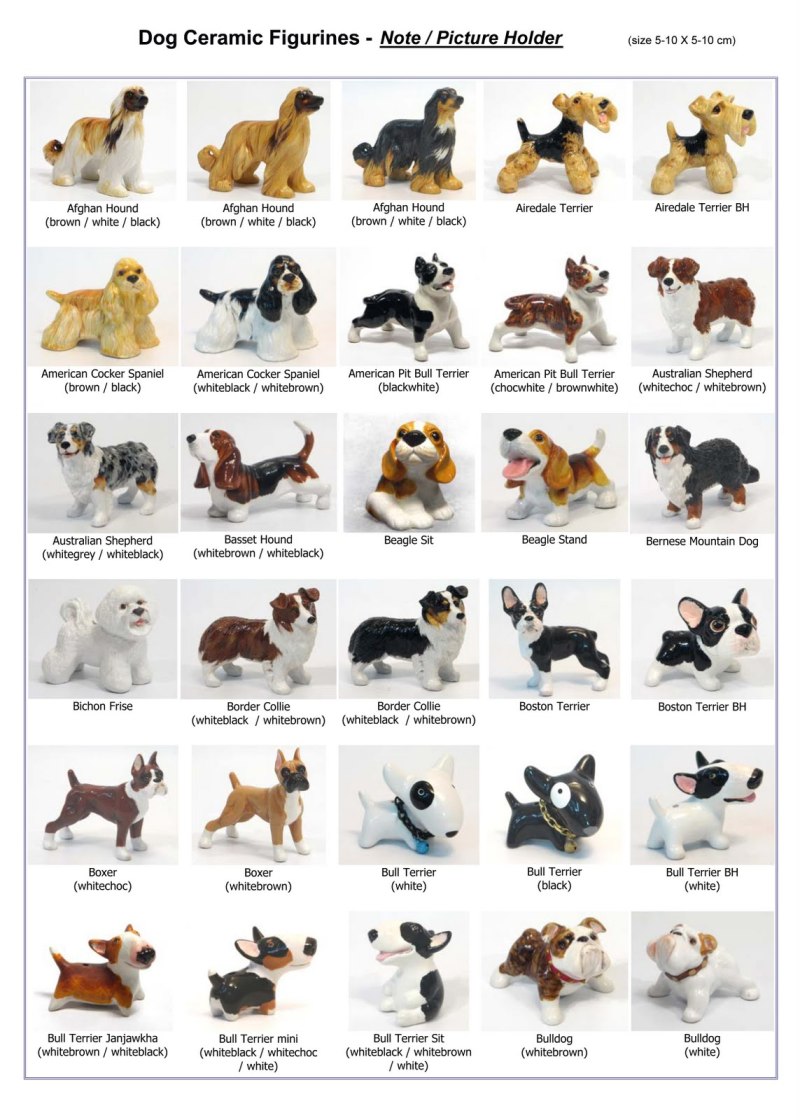 Dog Ceramic Figurines - Note / Picture Holder (size 5-10 X 5-10 cm)

Afghan Hound (brown / white / black)

Afghan Hound (brown / white / black)

Afghan Hound (brown / white / black)

Airedale Terrier

Airedale Terrier BH

American Cocker Spaniel (brown / black)

American Cocker Spaniel (whiteblack / whitebrown)

American Pit Bull Terrier (blackwhite)

American Pit Bull Terrier (chocwhite / brownwhite)

Australian Shepherd (whitechoc / whitebrown)

Australian Shepherd (whitegrey / whiteblack)

Basset Hound (whitebrown / whiteblack)

Beagle Sit

Beagle Stand

Bernese Mountain Dog

Bichon Frise

Border Collie (whiteblack / whitebrown)

Border Collie (whiteblack / whitebrown)

Boston Terrier

Boston Terrier BH

Boxer (whitechoc)

Boxer (whitebrown)

Bull Terrier (white)

Bull Terrier (black)

Bull Terrier BH (white)

Bull Terrier Janjawkha (whitebrown / whiteblack)

Bull Terrier mini (whiteblack / whitechoc / white)

Bull Terrier Sit (whiteblack / whitebrown / white)

Bulldog (whitebrown)

Bulldog (white)